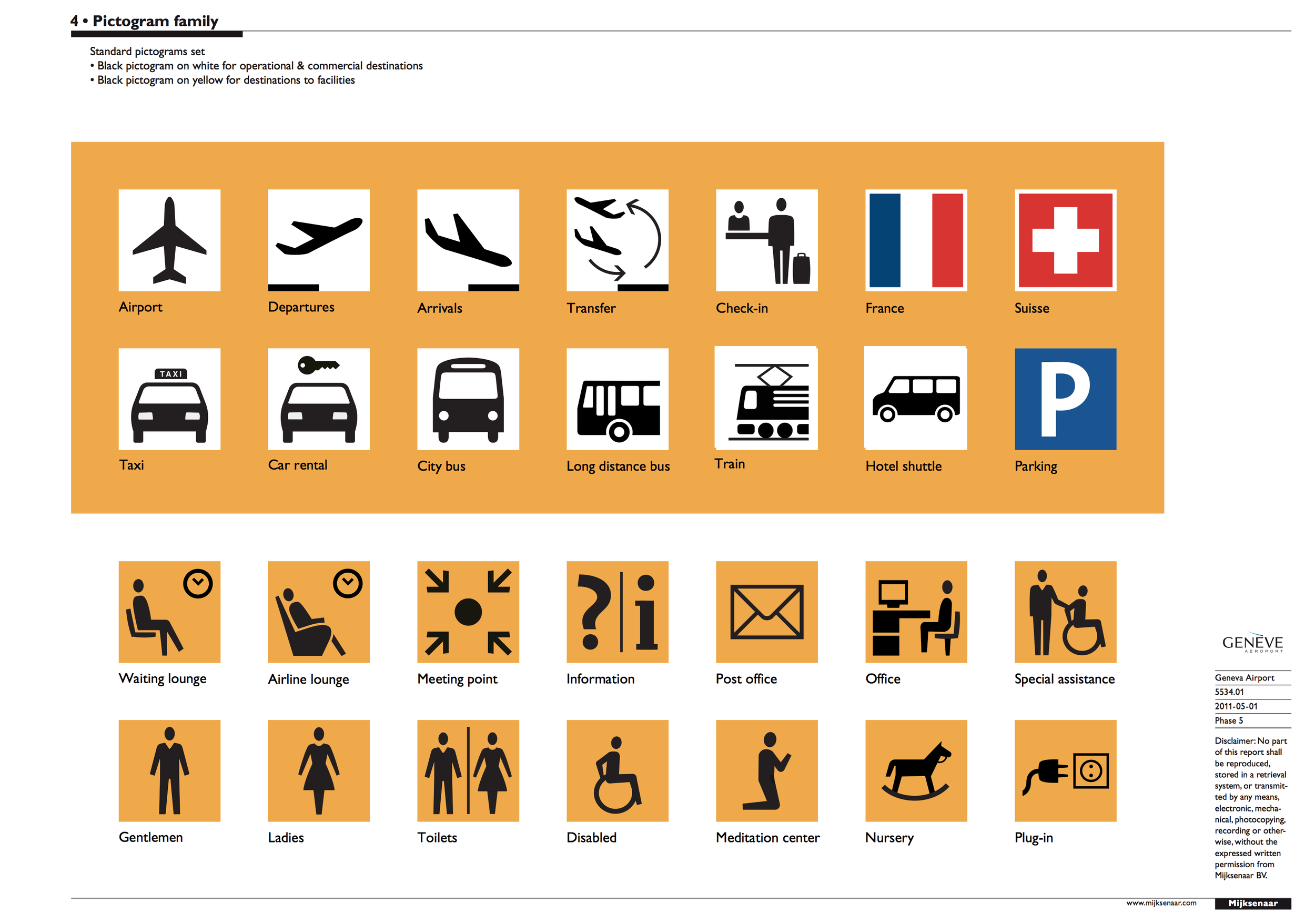 4 • Pictogram family

Standard pictograms set
• Black pictogram on white for operational & commercial destinations
• Black pictogram on yellow for destinations to facilities

Airport
Departures
Arrivals
Transfer
Check-in
France
Suisse

TAXI
Taxi
Car rental
City bus
Long distance bus
Train
Hotel shuttle
P
Parking

Waiting lounge
Airline lounge
Meeting point
Information
Post office
Office
Special assistance

Gentlemen
Ladies
Toilets
Disabled
Meditation center
Nursery
Plug-in

GENÈVE
AEROPORT

Geneva Airport
5534.01
2011-05-01
Phase 5

Disclaimer: No part of this report shall be reproduced, stored in a retrieval system, or transmitted by any means, electronic, mechanical, photocopying, recording or otherwise, without the expressed written permission from Mijksenaar BV.

www.mijksenaar.com
Mijksenaar